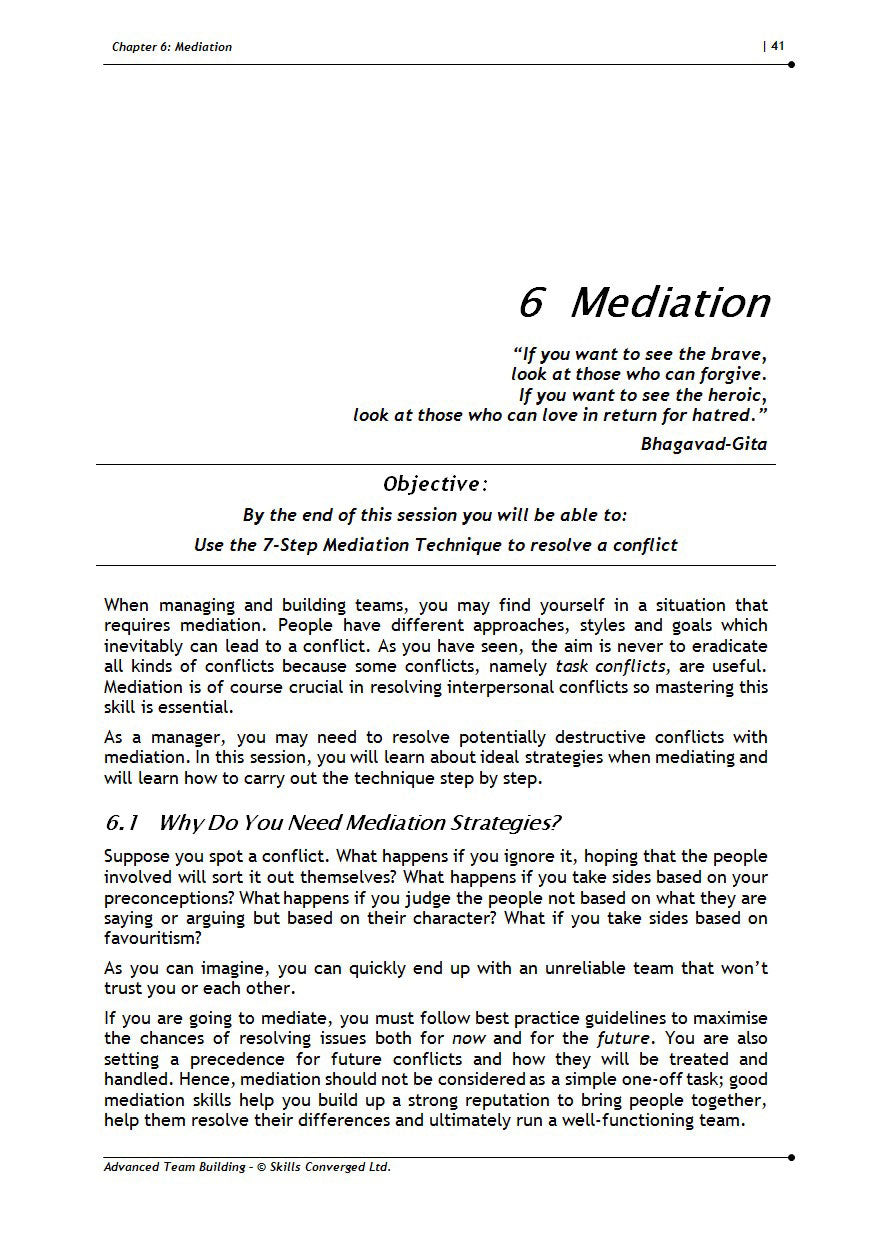 Chapter 6: Mediation | 41

6 Mediation

"If you want to see the brave, look at those who can forgive. If you want to see the heroic, look at those who can love in return for hatred."

Bhagavad-Gita

Objective:

By the end of this session you will be able to:

Use the 7-Step Mediation Technique to resolve a conflict

When managing and building teams, you may find yourself in a situation that requires mediation. People have different approaches, styles and goals which inevitably can lead to a conflict. As you have seen, the aim is never to eradicate all kinds of conflicts because some conflicts, namely task conflicts, are useful. Mediation is of course crucial in resolving interpersonal conflicts so mastering this skill is essential.

As a manager, you may need to resolve potentially destructive conflicts with mediation. In this session, you will learn about ideal strategies when mediating and will learn how to carry out the technique step by step.

6.1 Why Do You Need Mediation Strategies?

Suppose you spot a conflict. What happens if you ignore it, hoping that the people involved will sort it out themselves? What happens if you take sides based on your preconceptions? What happens if you judge the people not based on what they are saying or arguing but based on their character? What if you take sides based on favouritism?

As you can imagine, you can quickly end up with an unreliable team that won't trust you or each other.

If you are going to mediate, you must follow best practice guidelines to maximise the chances of resolving issues both for now and for the future. You are also setting a precedence for future conflicts and how they will be treated and handled. Hence, mediation should not be considered as a simple one-off task; good mediation skills help you build up a strong reputation to bring people together, help them resolve their differences and ultimately run a well-functioning team.

Advanced Team Building - © Skills Converged Ltd.